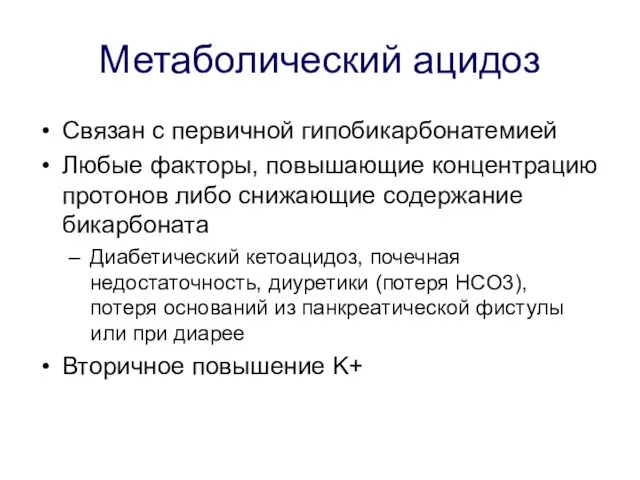 Метаболический ацидоз

• Связан с первичной гипобикарбонатемией
• Любые факторы, повышающие концентрацию протонов либо снижающие содержание бикарбоната
– Диабетический кетоацидоз, почечная недостаточность, диуретики (потеря HCO3), потеря оснований из панкреатической фистулы или при диарее
• Вторичное повышение K+